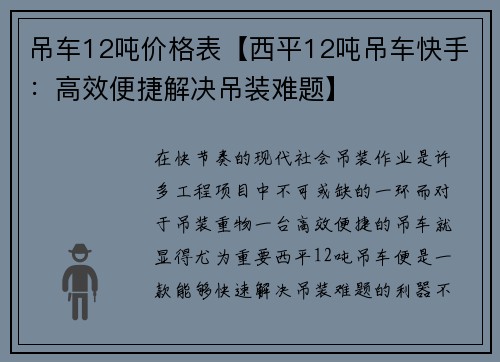 吊车12吨价格表【西平12吨吊车快手：高效便捷解决吊装难题】

在快节奏的现代社会吊装作业是许多工程项目中不可或缺的一环而对于吊装重物一台高效便捷的吊车就显得尤为重要西平12吨吊车便是一款能够快速解决吊装难题的利器不